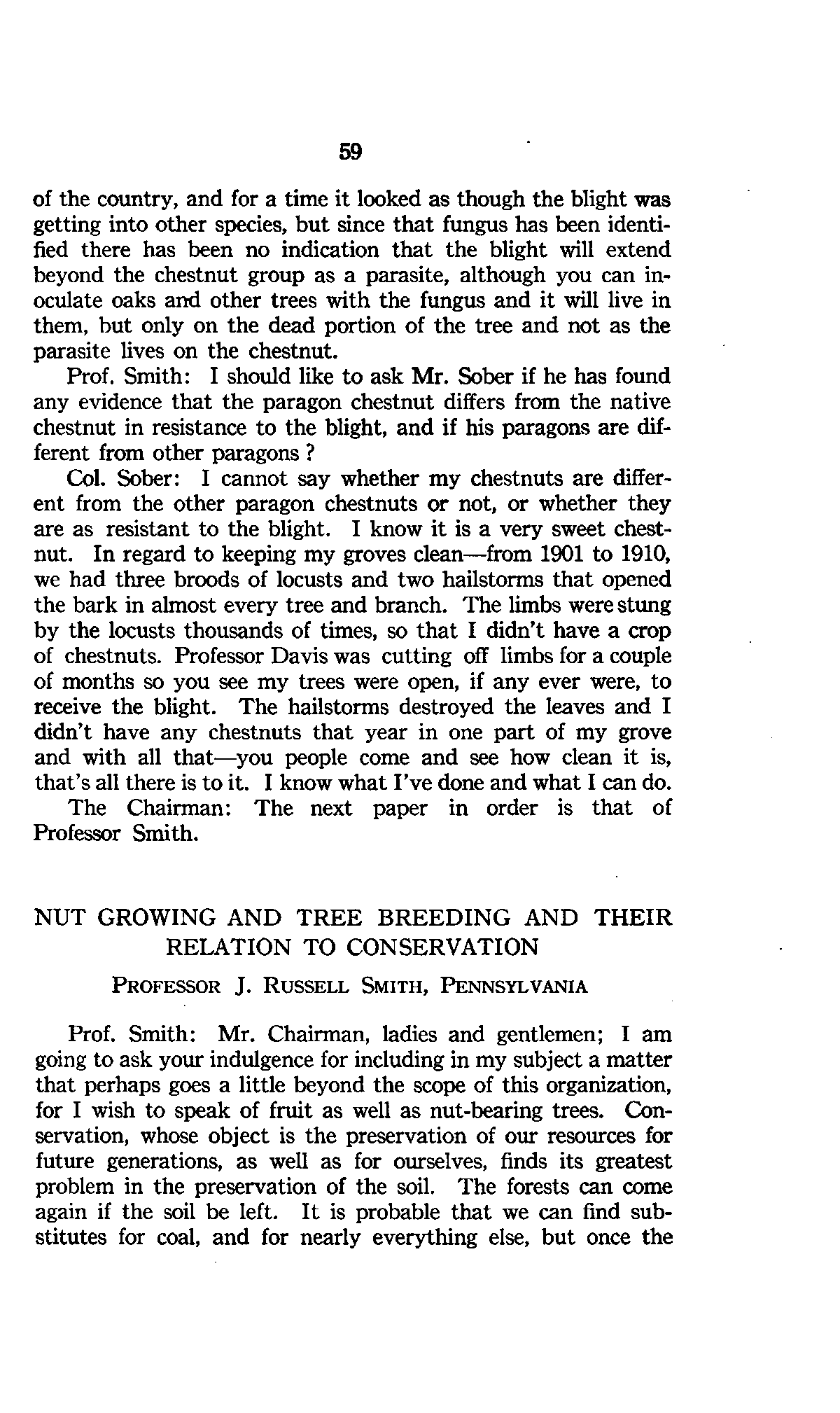 59

of the country, and for a time it looked as though the blight was getting into other species, but since that fungus has been identified there has been no indication that the blight will extend beyond the chestnut group as a parasite, although you can inoculate oaks and other trees with the fungus and it will live in them, but only on the dead portion of the tree and not as the parasite lives on the chestnut.

Prof. Smith: I should like to ask Mr. Sober if he has found any evidence that the paragon chestnut differs from the native chestnut in resistance to the blight, and if his paragons are different from other paragons ?

Col. Sober: I cannot say whether my chestnuts are different from the other paragon chestnuts or not, or whether they are as resistant to the blight. I know it is a very sweet chestnut. In regard to keeping my groves clean—from 1901 to 1910, we had three broods of locusts and two hailstorms that opened the bark in almost every tree and branch. The limbs were stung by the locusts thousands of times, so that I didn't have a crop of chestnuts. Professor Davis was cutting off limbs for a couple of months so you see my trees were open, if any ever were, to receive the blight. The hailstorms destroyed the leaves and I didn't have any chestnuts that year in one part of my grove and with all that—you people come and see how clean it is, that's all there is to it. I know what I've done and what I can do.

The Chairman: The next paper in order is that of Professor Smith.

NUT GROWING AND TREE BREEDING AND THEIR RELATION TO CONSERVATION

PROFESSOR J. RUSSELL SMITH, PENNSYLVANIA

Prof. Smith: Mr. Chairman, ladies and gentlemen; I am going to ask your indulgence for including in my subject a matter that perhaps goes a little beyond the scope of this organization, for I wish to speak of fruit as well as nut-bearing trees. Conservation, whose object is the preservation of our resources for future generations, as well as for ourselves, finds its greatest problem in the preservation of the soil. The forests can come again if the soil be left. It is probable that we can find substitutes for coal, and for nearly everything else, but once the